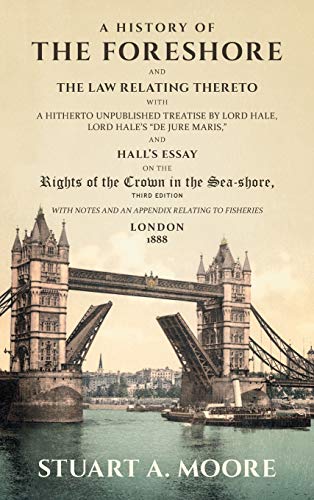 A HISTORY OF
THE FORESHORE
AND
THE LAW RELATING THERETO
WITH
A HITHERTO UNPUBLISHED TREATISE BY LORD HALE,
LORD HALE'S "DE JURE MARIS,"
AND
HALL'S ESSAY
ON THE
Rights of the Crown in the Sea-shore,
THIRD EDITION
WITH NOTES AND AN APPENDIX RELATING TO FISHERIES
LONDON
1888

STUART A. MOORE